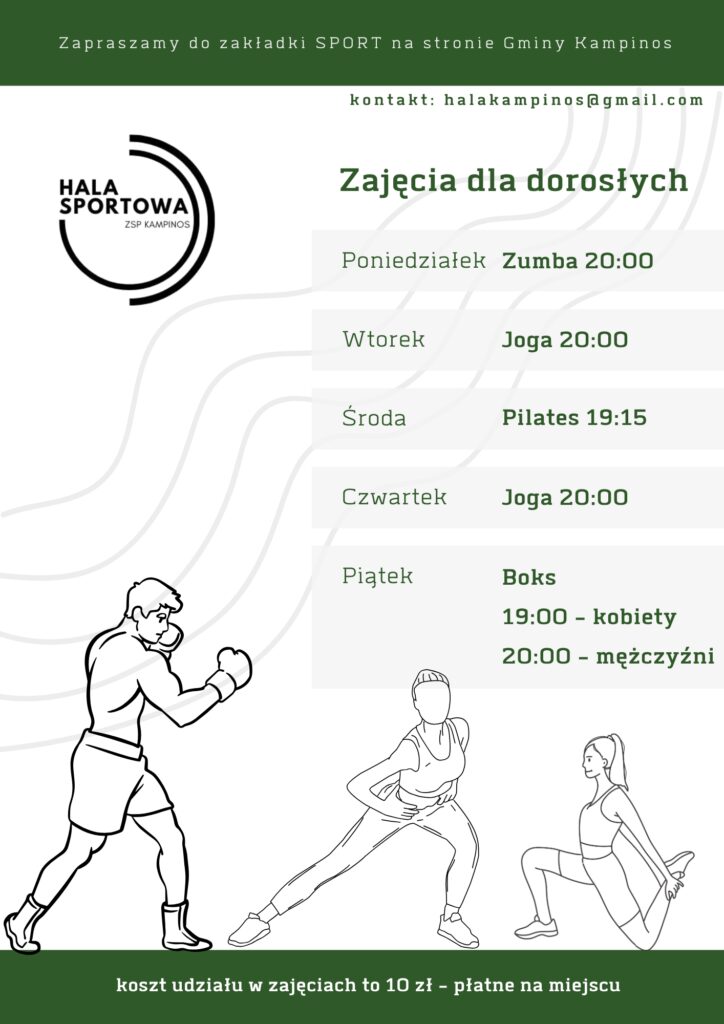 Zapraszamy do zakładki SPORT na stronie Gminy Kampinos

kontakt: halakampinos@gmail.com

HALA
SPORTOWA
ZSP KAMPINOS

Zajęcia dla dorosłych

Poniedziałek Zumba 20:00

Wtorek Joga 20:00

Środa Pilates 19:15

Czwartek Joga 20:00

Piątek Boks
19:00 - kobiety
20:00 - mężczyźni

koszt udziału w zajęciach to 10 zł - płatne na miejscu